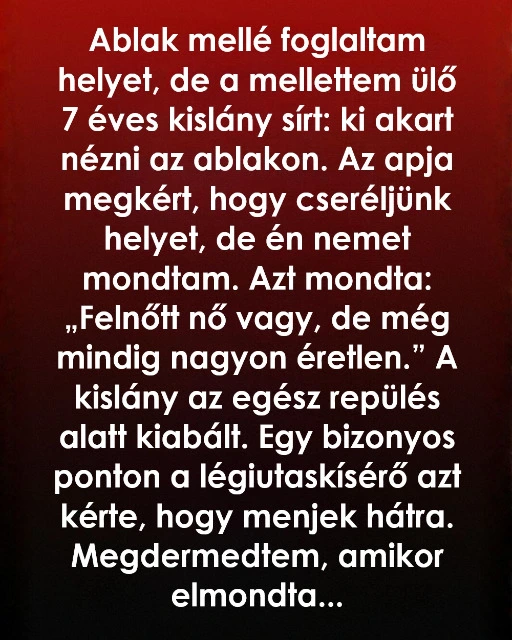 Ablak mellé foglaltam helyet, de a mellettem ülő 7 éves kislány sírt: ki akart nézni az ablakon. Az apja megkért, hogy cseréljünk helyet, de én nemet mondtam. Azt mondta: „Felnőtt nő vagy, de még mindig nagyon éretlen.” A kislány az egész repülés alatt kiabált. Egy bizonyos ponton a légiutaskísérő azt kérte, hogy menjek hátra. Megdermedtem, amikor elmondta...